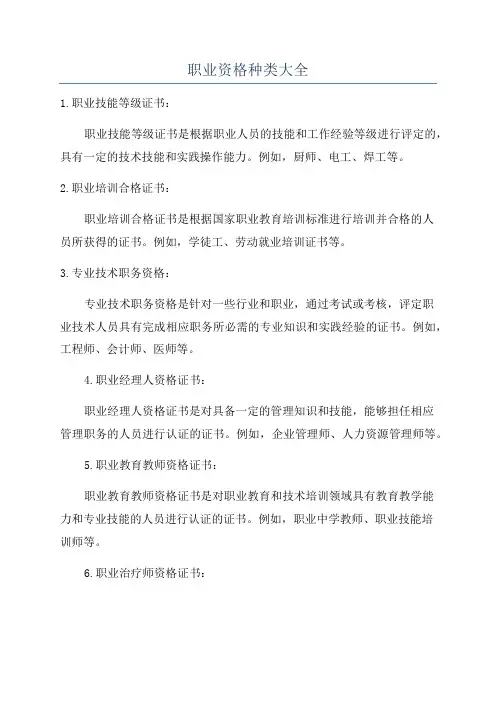 职业资格种类大全

1.职业技能等级证书：

职业技能等级证书是根据职业人员的技能和工作经验等级进行评定的，具有一定的技术技能和实践操作能力。例如，厨师、电工、焊工等。

2.职业培训合格证书：

职业培训合格证书是根据国家职业教育培训标准进行培训并合格的人员所获得的证书。例如，学徒工、劳动就业培训证书等。

3.专业技术职务资格：

专业技术职务资格是针对一些行业和职业，通过考试或考核，评定职业技术人员具有完成相应职务所必需的专业知识和实践经验的证书。例如，工程师、会计师、医师等。

4.职业经理人资格证书：

职业经理人资格证书是对具备一定的管理知识和技能，能够担任相应管理职务的人员进行认证的证书。例如，企业管理师、人力资源管理师等。

5.职业教育教师资格证书：

职业教育教师资格证书是对职业教育和技术培训领域具有教育教学能力和专业技能的人员进行认证的证书。例如，职业中学教师、职业技能培训师等。

6.职业治疗师资格证书：